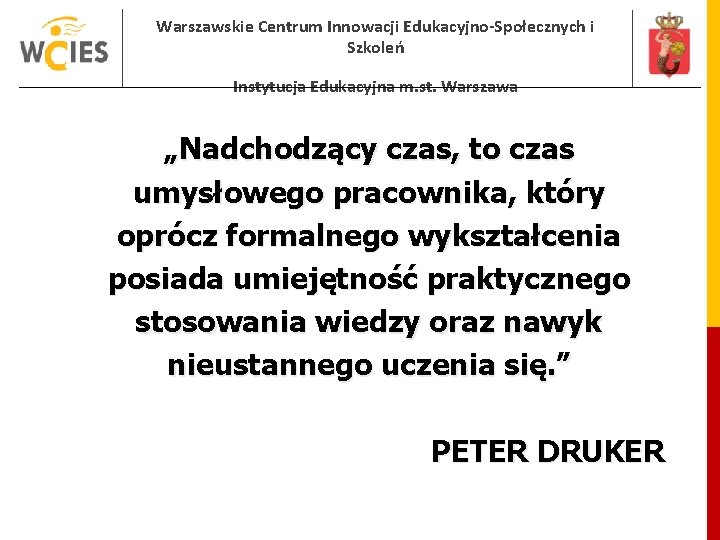 WCIES

Warszawskie Centrum Innowacji Edukacyjno-Społecznych i Szkoleń

Instytucja Edukacyjna m.st. Warszawa

„Nadchodzący czas, to czas umysłowego pracownika, który oprócz formalnego wykształcenia posiada umiejętność praktycznego stosowania wiedzy oraz nawyk nieustannego uczenia się.”

PETER DRUKER